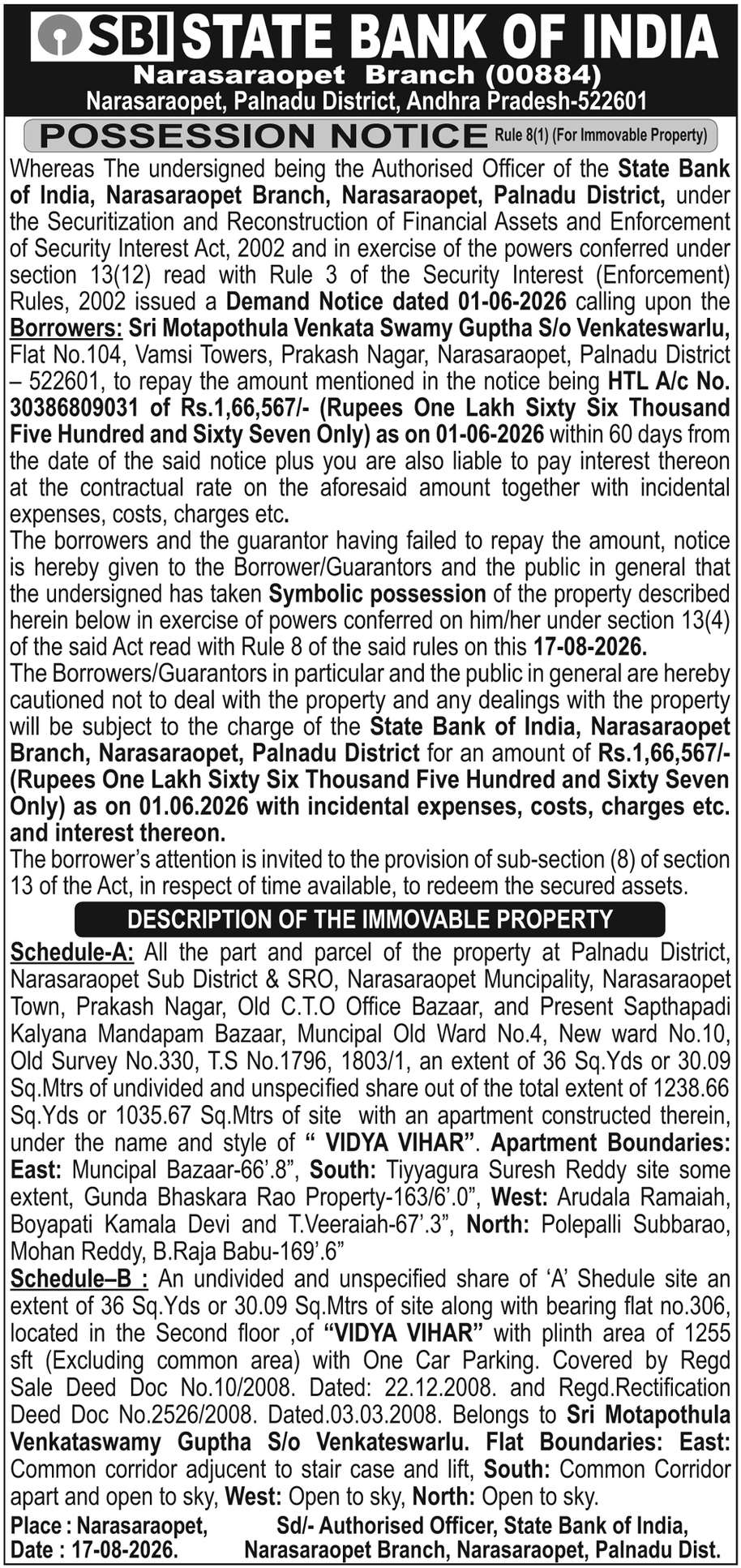 SBI STATE BANK OF INDIA
Narasaraopet Branch (00884)
Narasaraopet, Palnadu District, Andhra Pradesh-522601

POSSESSION NOTICE Rule 8(1) (For Immovable Property)

Whereas The undersigned being the Authorised Officer of the State Bank of India, Narasaraopet Branch, Narasaraopet, Palnadu District, under the Securitization and Reconstruction of Financial Assets and Enforcement of Security Interest Act, 2002 and in exercise of the powers conferred under section 13(12) read with Rule 3 of the Security Interest (Enforcement) Rules, 2002 issued a Demand Notice dated 01-06-2026 calling upon the Borrowers: Sri Motapothula Venkata Swamy Guptha S/o Venkateswarlu, Flat No.104, Vamsi Towers, Prakash Nagar, Narasaraopet, Palnadu District – 522601, to repay the amount mentioned in the notice being HTL A/c No. 30386809031 of Rs.1,66,567/- (Rupees One Lakh Sixty Six Thousand Five Hundred and Sixty Seven Only) as on 01-06-2026 within 60 days from the date of the said notice plus you are also liable to pay interest thereon at the contractual rate on the aforesaid amount together with incidental expenses, costs, charges etc.
The borrowers and the guarantor having failed to repay the amount, notice is hereby given to the Borrower/Guarantors and the public in general that the undersigned has taken Symbolic possession of the property described herein below in exercise of powers conferred on him/her under section 13(4) of the said Act read with Rule 8 of the said rules on this 17-08-2026.
The Borrowers/Guarantors in particular and the public in general are hereby cautioned not to deal with the property and any dealings with the property will be subject to the charge of the State Bank of India, Narasaraopet Branch, Narasaraopet, Palnadu District for an amount of Rs.1,66,567/- (Rupees One Lakh Sixty Six Thousand Five Hundred and Sixty Seven Only) as on 01.06.2026 with incidental expenses, costs, charges etc. and interest thereon.
The borrower's attention is invited to the provision of sub-section (8) of section 13 of the Act, in respect of time available, to redeem the secured assets.

DESCRIPTION OF THE IMMOVABLE PROPERTY

Schedule-A: All the part and parcel of the property at Palnadu District, Narasaraopet Sub District & SRO, Narasaraopet Muncipality, Narasaraopet Town, Prakash Nagar, Old C.T.O Office Bazaar, and Present Sapthapadi Kalyana Mandapam Bazaar, Muncipal Old Ward No.4, New ward No.10, Old Survey No.330, T.S No.1796, 1803/1, an extent of 36 Sq.Yds or 30.09 Sq.Mtrs of undivided and unspecified share out of the total extent of 1238.66 Sq.Yds or 1035.67 Sq.Mtrs of site with an apartment constructed therein, under the name and style of " VIDYA VIHAR". Apartment Boundaries: East: Muncipal Bazaar-66'.8", South: Tiyyagura Suresh Reddy site some extent, Gunda Bhaskara Rao Property-163/6'.0", West: Arudala Ramaiah, Boyapati Kamala Devi and T.Veeraiah-67'.3", North: Polepalli Subbarao, Mohan Reddy, B.Raja Babu-169'.6"
Schedule–B : An undivided and unspecified share of 'A' Shedule site an extent of 36 Sq.Yds or 30.09 Sq.Mtrs of site along with bearing flat no.306, located in the Second floor ,of "VIDYA VIHAR" with plinth area of 1255 sft (Excluding common area) with One Car Parking. Covered by Regd Sale Deed Doc No.10/2008. Dated: 22.12.2008. and Regd.Rectification Deed Doc No.2526/2008. Dated.03.03.2008. Belongs to Sri Motapothula Venkataswamy Guptha S/o Venkateswarlu. Flat Boundaries: East: Common corridor adjucent to stair case and lift, South: Common Corridor apart and open to sky, West: Open to sky, North: Open to sky.
Place : Narasaraopet,
Date : 17-08-2026.
Sd/- Authorised Officer, State Bank of India, Narasaraopet Branch, Narasaraopet, Palnadu Dist.